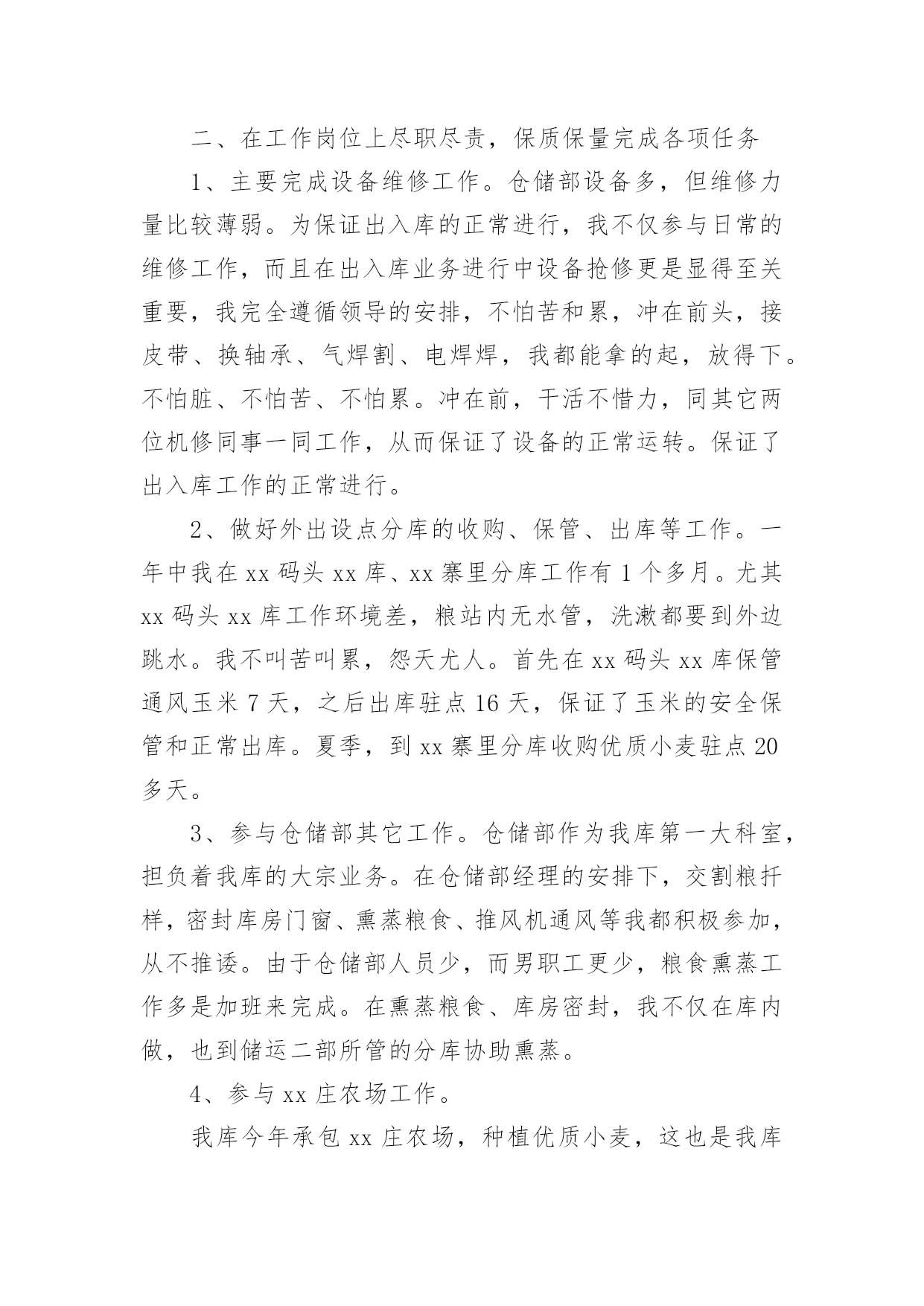 二、在工作岗位上尽职尽责，保质保量完成各项任务

1、主要完成设备维修工作。仓储部设备多，但维修力量比较薄弱。为保证出入库的正常进行，我不仅参与日常的维修工作，而且在出入库业务进行中设备抢修更是显得至关重要，我完全遵循领导的安排，不怕苦和累，冲在前头，接皮带、换轴承、气焊割、电焊焊，我都能拿的起，放得下。不怕脏、不怕苦、不怕累。冲在前，干活不惜力，同其它两位机修同事一同工作，从而保证了设备的正常运转。保证了出入库工作的正常进行。

2、做好外出设点分库的收购、保管、出库等工作。一年中我在xx码头xx库、xx寨里分库工作有1个多月。尤其xx码头xx库工作环境差，粮站内无水管，洗漱都要到外边跳水。我不叫苦叫累，怨天尤人。首先在xx码头xx库保管通风玉米7天，之后出库驻点16天，保证了玉米的安全保管和正常出库。夏季，到xx寨里分库收购优质小麦驻点20多天。

3、参与仓储部其它工作。仓储部作为我库第一大科室，担负着我库的大宗业务。在仓储部经理的安排下，交割粮扦样，密封库房门窗、熏蒸粮食、推风机通风等我都积极参加，从不推诿。由于仓储部人员少，而男职工更少，粮食熏蒸工作多是加班来完成。在熏蒸粮食、库房密封，我不仅在库内做，也到储运二部所管的分库协助熏蒸。

4、参与xx庄农场工作。

我库今年承包xx庄农场，种植优质小麦，这也是我库